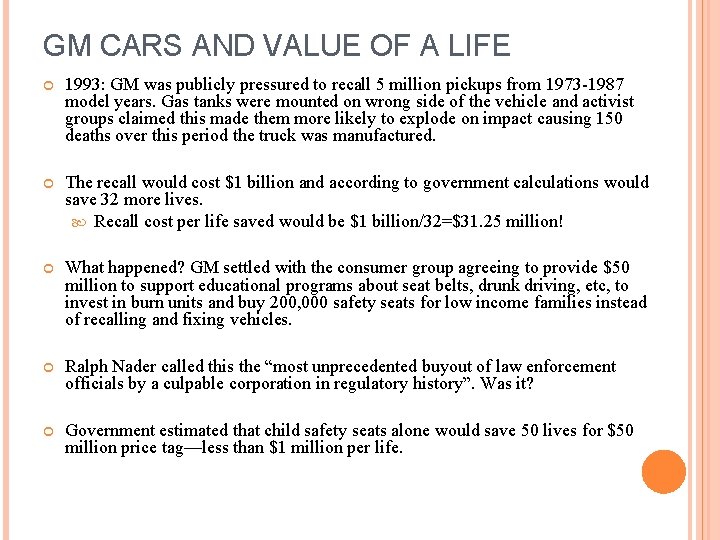 GM CARS AND VALUE OF A LIFE

1993: GM was publicly pressured to recall 5 million pickups from 1973-1987 model years. Gas tanks were mounted on wrong side of the vehicle and activist groups claimed this made them more likely to explode on impact causing 150 deaths over this period the truck was manufactured.

The recall would cost \$1 billion and according to government calculations would save 32 more lives.

Recall cost per life saved would be \$1 billion/32=\$31.25 million!

What happened? GM settled with the consumer group agreeing to provide \$50 million to support educational programs about seat belts, drunk driving, etc, to invest in burn units and buy 200,000 safety seats for low income families instead of recalling and fixing vehicles.

Ralph Nader called this the “most unprecedented buyout of law enforcement officials by a culpable corporation in regulatory history”. Was it?

Government estimated that child safety seats alone would save 50 lives for \$50 million price tag—less than \$1 million per life.